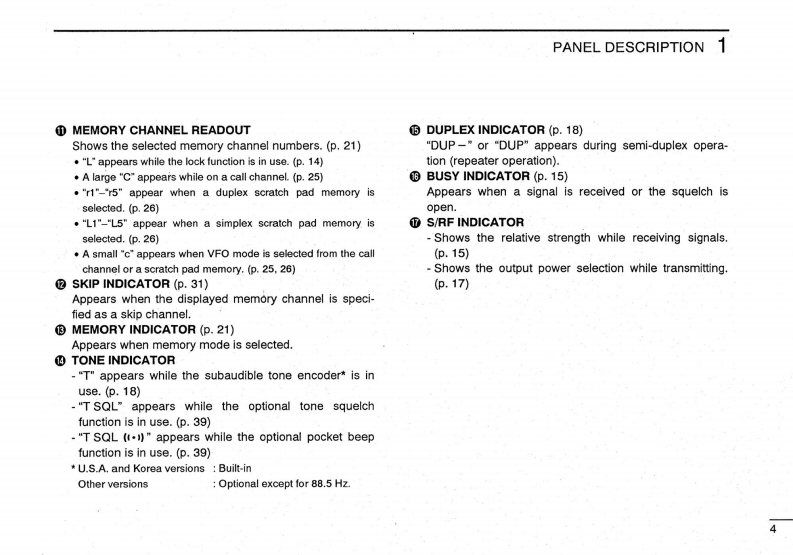 PANEL DESCRIPTION 1

⓫ MEMORY CHANNEL READOUT
Shows the selected memory channel numbers. (p. 21)
• "L" appears while the lock function is in use. (p. 14)
• A large "C" appears while on a call channel. (p. 25)
• "r1"–"r5" appear when a duplex scratch pad memory is selected. (p. 26)
• "L1"–"L5" appear when a simplex scratch pad memory is selected. (p. 26)
• A small "c" appears when VFO mode is selected from the call channel or a scratch pad memory. (p. 25, 26)
⓬ SKIP INDICATOR (p. 31)
Appears when the displayed memory channel is specified as a skip channel.
⓭ MEMORY INDICATOR (p. 21)
Appears when memory mode is selected.
⓮ TONE INDICATOR
- "T" appears while the subaudible tone encoder* is in use. (p. 18)
- "T SQL" appears while the optional tone squelch function is in use. (p. 39)
- "T SQL ((•))" appears while the optional pocket beep function is in use. (p. 39)
* U.S.A. and Korea versions : Built-in
Other versions : Optional except for 88.5 Hz.

⓯ DUPLEX INDICATOR (p. 18)
"DUP –" or "DUP" appears during semi-duplex operation (repeater operation).
⓰ BUSY INDICATOR (p. 15)
Appears when a signal is received or the squelch is open.
⓱ S/RF INDICATOR
- Shows the relative strength while receiving signals. (p. 15)
- Shows the output power selection while transmitting. (p. 17)

4